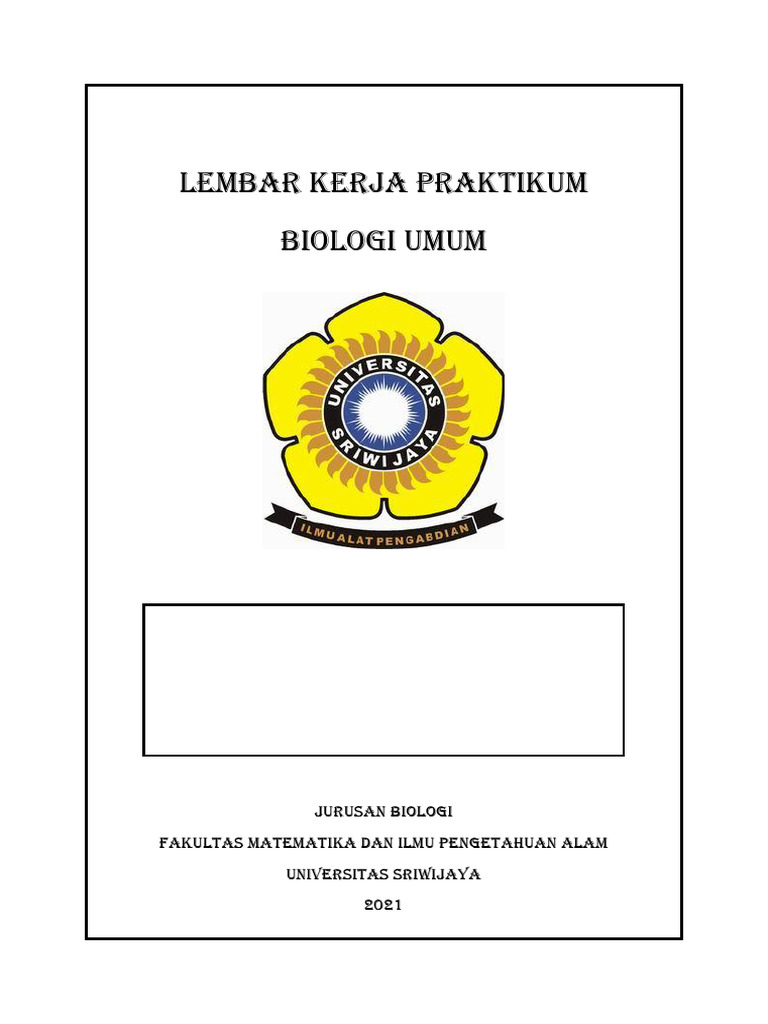 LEMBAR KERJA PRAKTIKUM

BIOLOGI UMUM

UNIVERSITAS SRIWIJAYA

ILMU ALAT PENGABDIAN

JURUSAN BIOLOGI

FAKULTAS MATEMATIKA DAN ILMU PENGETAHUAN ALAM

UNIVERSITAS SRIWIJAYA

2021